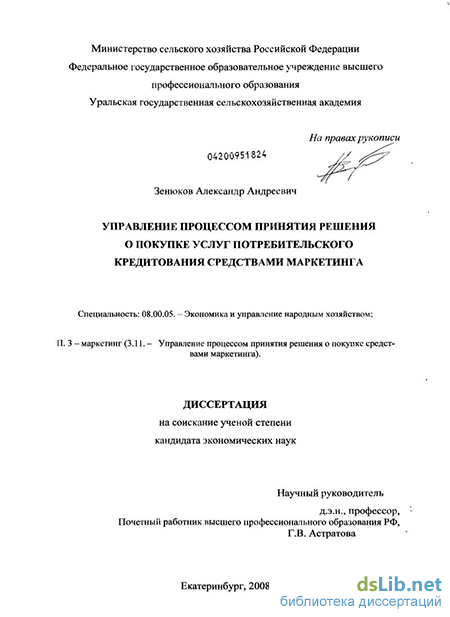 Министерство сельского хозяйства Российской Федерации
Федеральное государственное образовательное учреждение высшего профессионального образования
Уральская государственная сельскохозяйственная академия

На правах рукописи

04200951824

Зенюков Александр Андреевич

УПРАВЛЕНИЕ ПРОЦЕССОМ ПРИНЯТИЯ РЕШЕНИЯ О ПОКУПКЕ УСЛУГ ПОТРЕБИТЕЛЬСКОГО КРЕДИТОВАНИЯ СРЕДСТВАМИ МАРКЕТИНГА

Специальность: 08.00.05. – Экономика и управление народным хозяйством:

П. 3 – маркетинг (3.11. – Управление процессом принятия решения о покупке средствами маркетинга).

ДИССЕРТАЦИЯ
на соискание ученой степени
кандидата экономических наук

Научный руководитель
д.э.н., профессор,
Почетный работник высшего профессионального образования РФ,
Г.В. Астратова

Екатеринбург, 2008

dsLib.net
библиотека диссертаций